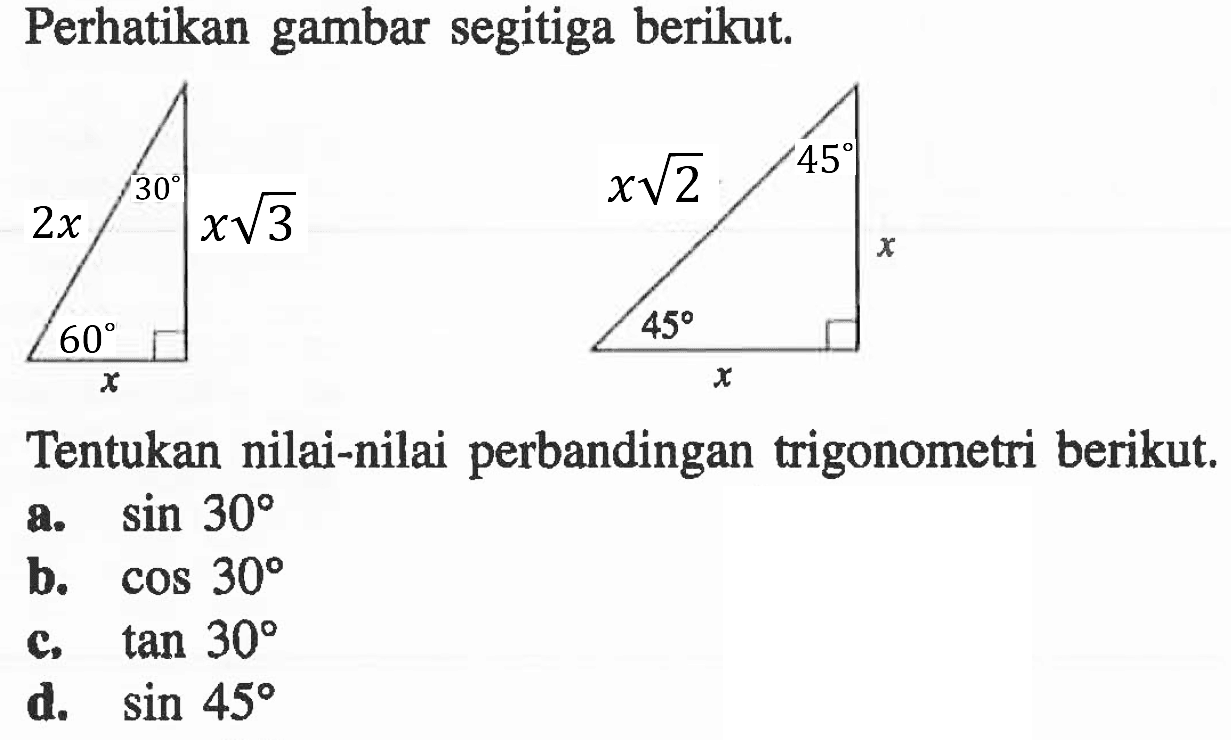 Perhatikan gambar segitiga berikut.

$2x$ $30^\circ$ $x\sqrt{3}$ $60^\circ$ $x$

$x\sqrt{2}$ $45^\circ$ $x$ $45^\circ$ $x$

Tentukan nilai-nilai perbandingan trigonometri berikut.
a. $\sin 30^\circ$
b. $\cos 30^\circ$
c. $\tan 30^\circ$
d. $\sin 45^\circ$